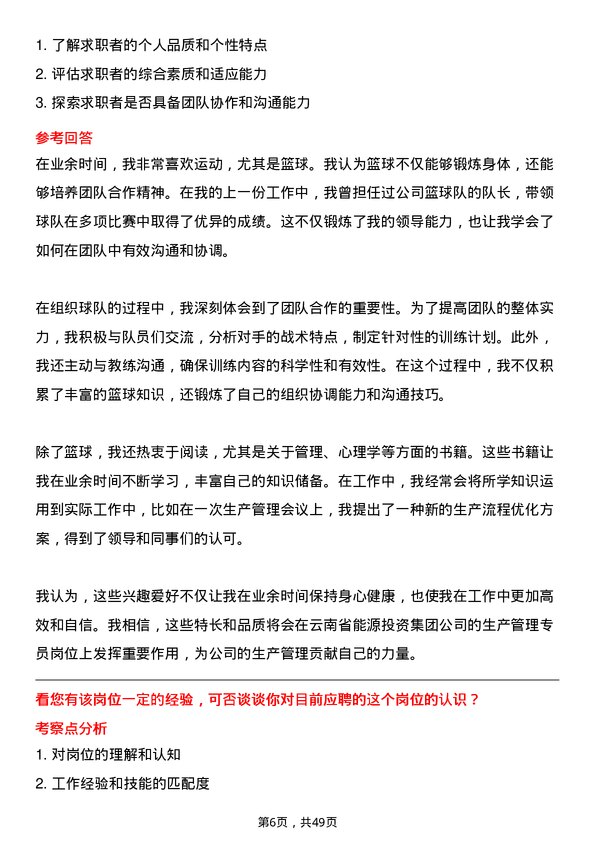 1. 了解求职者的个人品质和个性特点
2. 评估求职者的综合素质和适应能力
3. 探索求职者是否具备团队协作和沟通能力

参考回答

在业余时间，我非常喜欢运动，尤其是篮球。我认为篮球不仅能够锻炼身体，还能够培养团队合作精神。在我的上一份工作中，我曾担任过公司篮球队的队长，带领球队在多项比赛中取得了优异的成绩。这不仅锻炼了我的领导能力，也让我学会了如何在团队中有效沟通和协调。

在组织球队的过程中，我深刻体会到了团队合作的重要性。为了提高团队的整体实力，我积极与队员们交流，分析对手的战术特点，制定针对性的训练计划。此外，我还主动与教练沟通，确保训练内容的科学性和有效性。在这个过程中，我不仅积累了丰富的篮球知识，还锻炼了自己的组织协调能力和沟通技巧。

除了篮球，我还热衷于阅读，尤其是关于管理、心理学等方面的书籍。这些书籍让我在业余时间不断学习，丰富自己的知识储备。在工作中，我经常会将所学知识运用到实际工作中，比如在一次生产管理会议上，我提出了一种新的生产流程优化方案，得到了领导和同事们的认可。

我认为，这些兴趣爱好不仅让我在业余时间保持身心健康，也使我在工作中更加高效和自信。我相信，这些特长和品质将会在云南省能源投资集团公司的生产管理专员岗位上发挥重要作用，为公司的生产管理贡献自己的力量。

看您有该岗位一定的经验，可否谈谈你对目前应聘的这个岗位的认识？

考察点分析

1. 对岗位的理解和认知
2. 工作经验和技能的匹配度

第6页，共49页